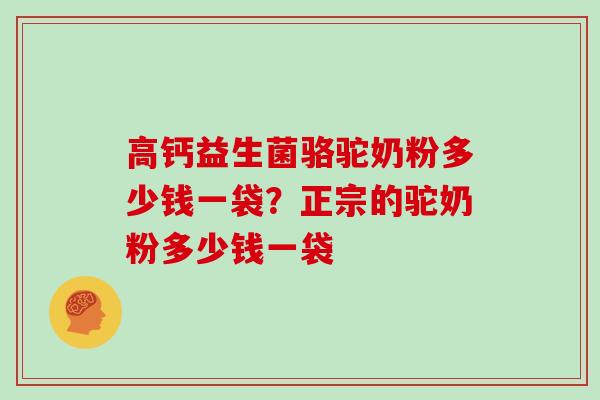 高钙益生菌骆驼奶粉多少钱一袋？正宗的驼奶粉多少钱一袋